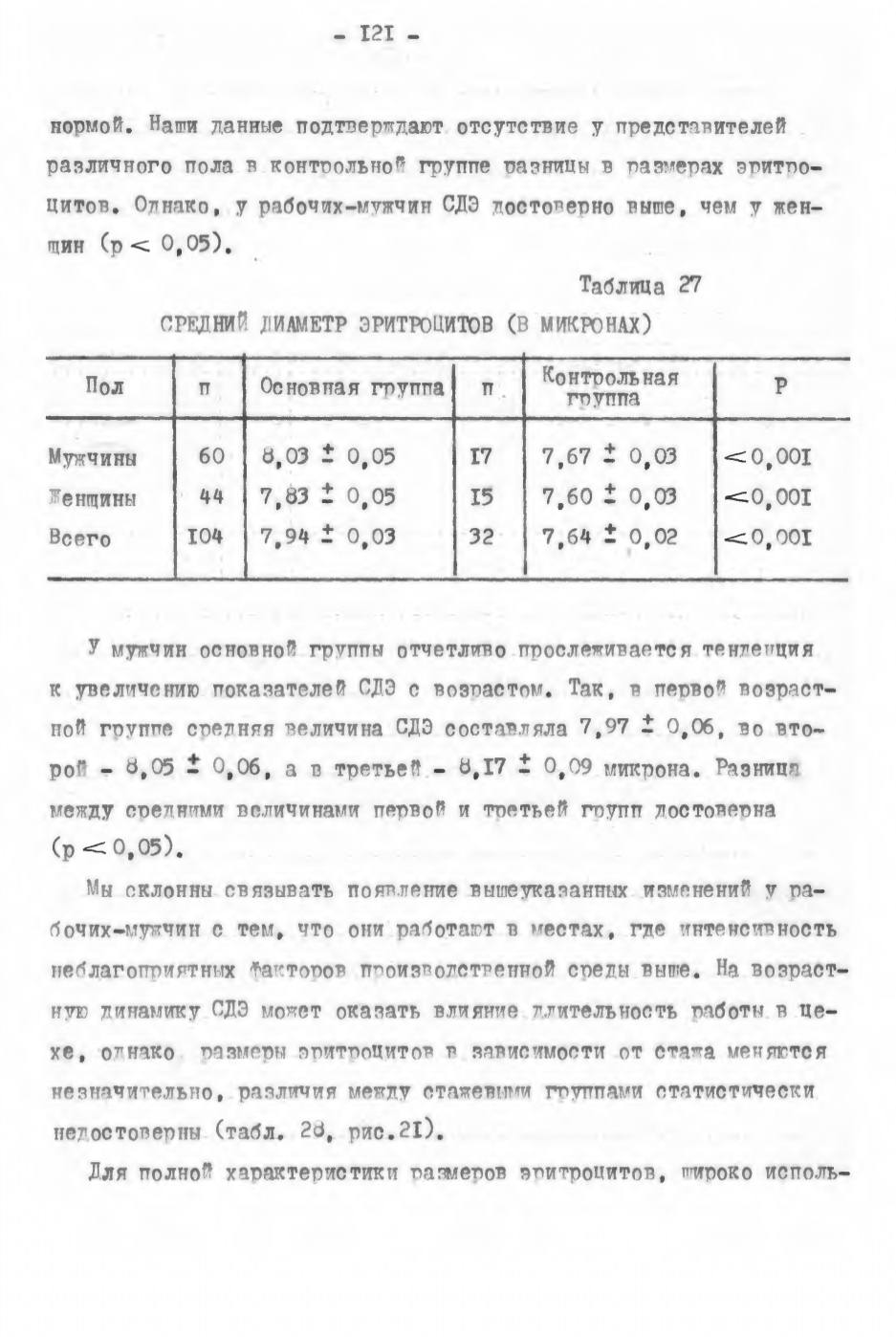 - I2I -

нормой. Наши данные подтверждают отсутствие у представителей различного пола в контрольной группе разницы в размерах эритроцитов. Однако, у рабочих-мужчин СДЭ достоверно выше, чем у женщин ($p < 0,05$).

Таблица 27

СРЕДНИЙ ДИАМЕТР ЭРИТРОЦИТОВ (В МИКРОНАХ)

| Пол | п | Основная группа | п | Контрольная группа | Р |
|---|---|---|---|---|---|
| Мужчины | 60 | $8,03 \pm 0,05$ | I7 | $7,67 \pm 0,03$ | $<0,00I$ |
| Женщины | 44 | $7,83 \pm 0,05$ | I5 | $7,60 \pm 0,03$ | $<0,00I$ |
| Всего | I04 | $7,94 \pm 0,03$ | 32 | $7,64 \pm 0,02$ | $<0,00I$ |

У мужчин основной группы отчетливо прослеживается тенденция к увеличению показателей СДЭ с возрастом. Так, в первой возрастной группе средняя величина СДЭ составляла $7,97 \pm 0,06$, во второй - $8,05 \pm 0,06$, а в третьей - $8,I7 \pm 0,09$ микрона. Разница между средними величинами первой и третьей групп достоверна ($p < 0,05$).

Мы склонны связывать появление вышеуказанных изменений у рабочих-мужчин с тем, что они работают в местах, где интенсивность неблагоприятных факторов производственной среды выше. На возрастную динамику СДЭ может оказать влияние длительность работы в цехе, однако размеры эритроцитов в зависимости от стажа меняются незначительно, различия между стажевыми группами статистически недостоверны (табл. 28, рис.2I).

Для полной характеристики размеров эритроцитов, широко исполь-